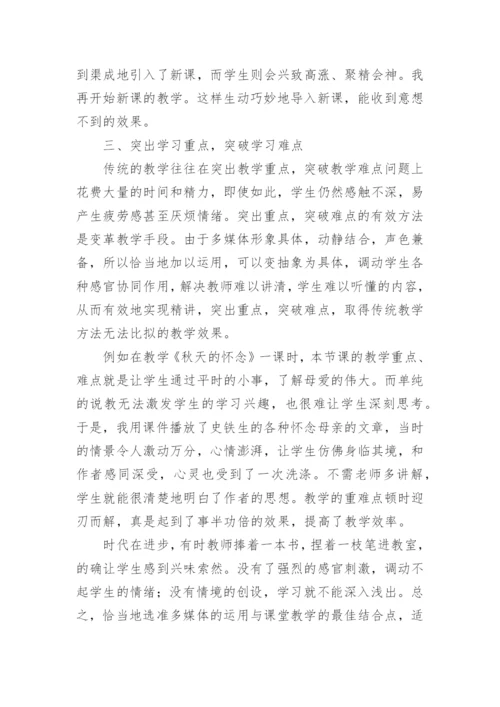 到渠成地引入了新课，而学生则会兴致高涨、聚精会神。我再开始新课的教学。这样生动巧妙地导入新课，能收到意想不到的效果。

三、突出学习重点，突破学习难点

传统的教学往往在突出教学重点，突破教学难点问题上花费大量的时间和精力，即使如此，学生仍然感触不深，易产生疲劳感甚至厌烦情绪。突出重点，突破难点的有效方法是变革教学手段。由于多媒体形象具体，动静结合，声色兼备，所以恰当地加以运用，可以变抽象为具体，调动学生各种感官协同作用，解决教师难以讲清，学生难以听懂的内容，从而有效地实现精讲，突出重点，突破难点，取得传统教学方法无法比拟的教学效果。

例如在教学《秋天的怀念》一课时，本节课的教学重点、难点就是让学生通过平时的小事，了解母爱的伟大。而单纯的说教无法激发学生的学习兴趣，也很难让学生深刻思考。于是，我用课件播放了史铁生的各种怀念母亲的文章，当时的情景令人激动万分，心情澎湃，让学生仿佛身临其境，和作者感同深受，心灵也受到了一次洗涤。不需老师多讲解，学生就能很清楚地明白了作者的思想。教学的重难点顿时迎刃而解，真是起到了事半功倍的效果，提高了教学效率。

时代在进步，有时教师捧着一本书，捏着一枝笔进教室，的确让学生感到兴味索然。没有了强烈的感官刺激，调动不起学生的情绪；没有情境的创设，学习就不能深入浅出。总之，恰当地选准多媒体的运用与课堂教学的最佳结合点，适